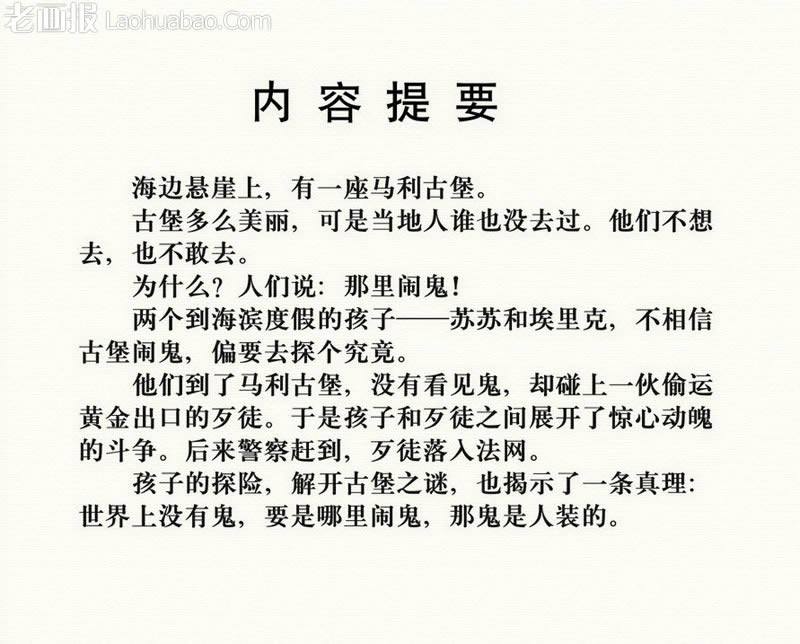 内容提要

海边悬崖上，有一座马利古堡。

古堡多么美丽，可是当地人谁也没去过。他们不想去，也不敢去。

为什么？人们说：那里闹鬼！

两个到海滨度假的孩子——苏苏和埃里克，不相信古堡闹鬼，偏要去探个究竟。

他们到了马利古堡，没有看见鬼，却碰上一伙偷运黄金出口的歹徒。于是孩子和歹徒之间展开了惊心动魄的斗争。后来警察赶到，歹徒落入法网。

孩子的探险，解开古堡之谜，也揭示了一条真理：世界上没有鬼，要是哪里闹鬼，那鬼是人装的。

老画报 Laohuabao.Com